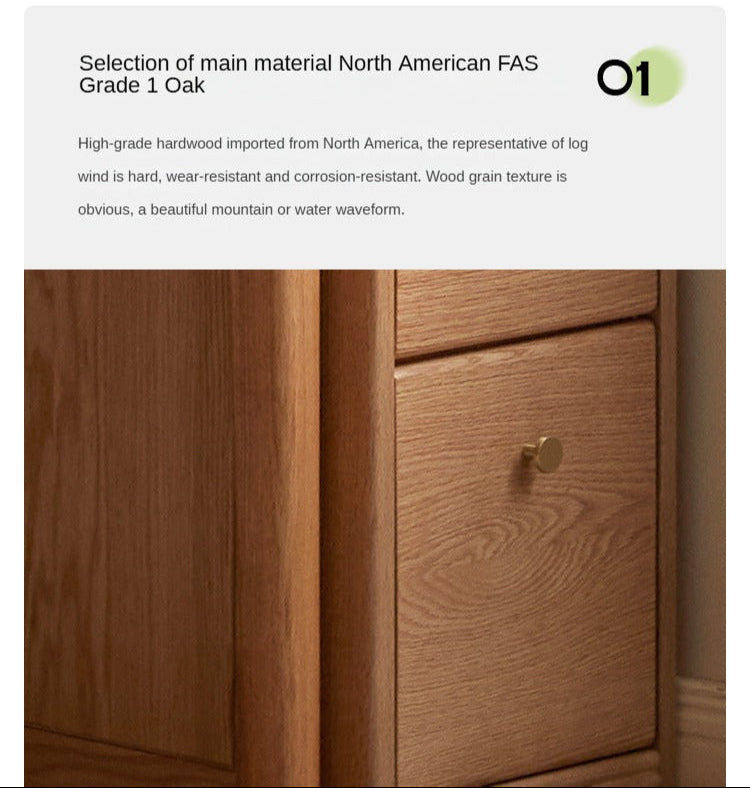 Selection of main material North American FAS Grade 1 Oak

01

High-grade hardwood imported from North America, the representative of log wind is hard, wear-resistant and corrosion-resistant. Wood grain texture is obvious, a beautiful mountain or water waveform.